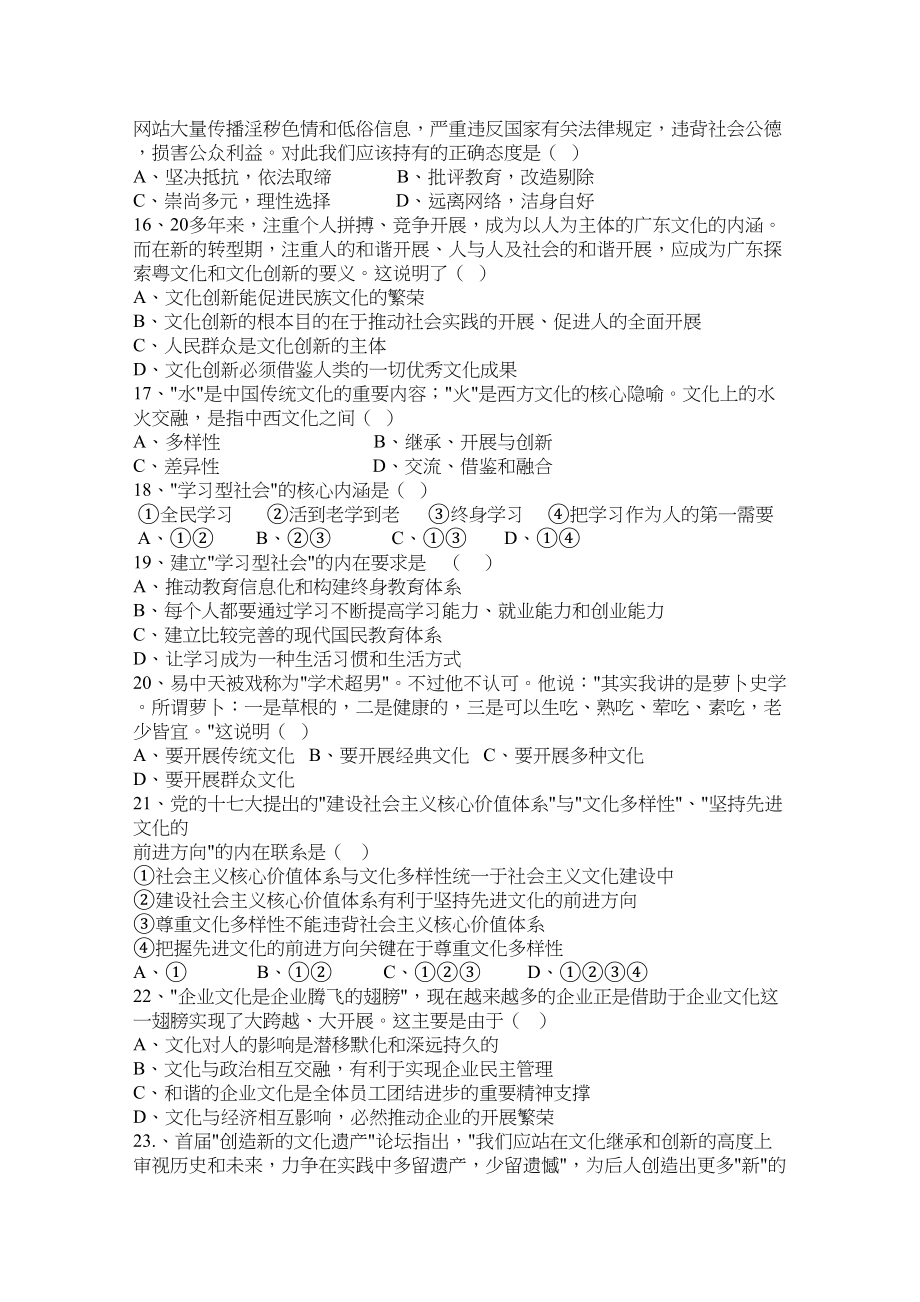 网站大量传播淫秽色情和低俗信息，严重违反国家有关法律规定，违背社会公德，损害公众利益。对此我们应该持有的正确态度是（  ）
A、坚决抵抗，依法取缔　　B、批评教育，改造剔除
C、崇尚多元，理性选择　　D、远离网络，洁身自好
16、20多年来，注重个人拼搏、竞争开展，成为以人为主体的广东文化的内涵。而在新的转型期，注重人的和谐开展、人与人及社会的和谐开展，应成为广东探索粤文化和文化创新的要义。这说明了（  ）
A、文化创新能促进民族文化的繁荣
B、文化创新的根本目的在于推动社会实践的开展、促进人的全面开展
C、人民群众是文化创新的主体
D、文化创新必须借鉴人类的一切优秀文化成果
17、"水"是中国传统文化的重要内容；"火"是西方文化的核心隐喻。文化上的水火交融，是指中西文化之间（  ）
A、多样性　　B、继承、开展与创新
C、差异性　　D、交流、借鉴和融合
18、"学习型社会"的核心内涵是（  ）
①全民学习　②活到老学到老　③终身学习　④把学习作为人的第一需要
A、①②　B、②③　C、①③　D、①④
19、建立"学习型社会"的内在要求是　（　）
A、推动教育信息化和构建终身教育体系
B、每个人都要通过学习不断提高学习能力、就业能力和创业能力
C、建立比较完善的现代国民教育体系
D、让学习成为一种生活习惯和生活方式
20、易中天被戏称为"学术超男"。不过他不认可。他说："其实我讲的是萝卜史学。所谓萝卜：一是草根的，二是健康的，三是可以生吃、熟吃、荤吃、素吃，老少皆宜。"这说明（  ）
A、要开展传统文化　B、要开展经典文化　C、要开展多种文化
D、要开展群众文化
21、党的十七大提出的"建设社会主义核心价值体系"与"文化多样性"、"坚持先进文化的
前进方向"的内在联系是（  ）
①社会主义核心价值体系与文化多样性统一于社会主义文化建设中
②建设社会主义核心价值体系有利于坚持先进文化的前进方向
③尊重文化多样性不能违背社会主义核心价值体系
④把握先进文化的前进方向关键在于尊重文化多样性
A、①　B、①②　C、①②③　D、①②③④
22、"企业文化是企业腾飞的翅膀"，现在越来越多的企业正是借助于企业文化这一翅膀实现了大跨越、大开展。这主要是由于（  ）
A、文化对人的影响是潜移默化和深远持久的
B、文化与政治相互交融，有利于实现企业民主管理
C、和谐的企业文化是全体员工团结进步的重要精神支撑
D、文化与经济相互影响，必然推动企业的开展繁荣
23.、首届"创造新的文化遗产"论坛指出，"我们应站在文化继承和创新的高度上审视历史和未来，力争在实践中多留遗产，少留遗憾"，为后人创造出更多"新"的